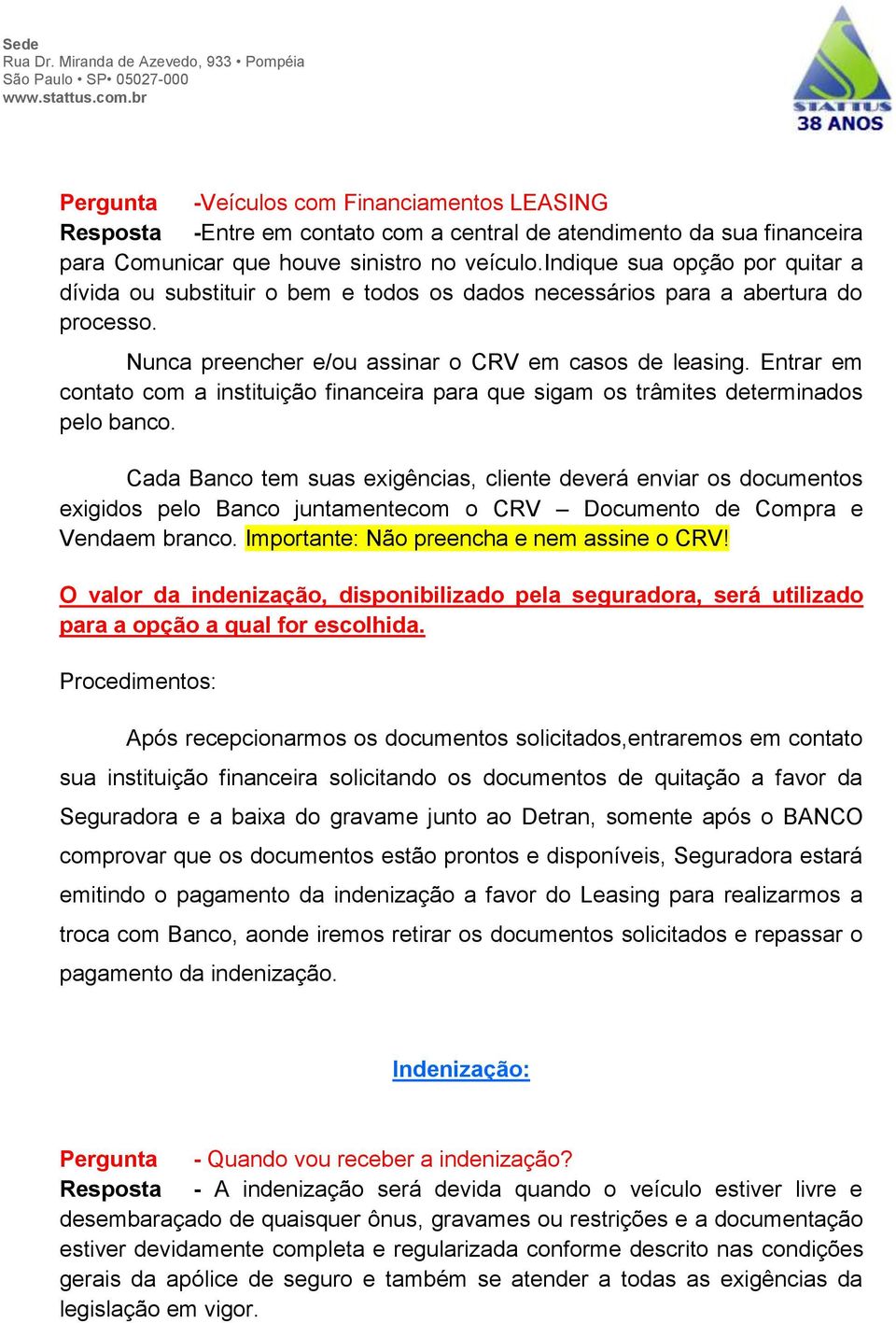 Sede
Rua Dr. Miranda de Azevedo, 933 • Pompéia
São Paulo • SP• 05027-000
www.stattus.com.br

STATTUS
38 ANOS

Pergunta -Veículos com Financiamentos LEASING
Resposta -Entre em contato com a central de atendimento da sua financeira para Comunicar que houve sinistro no veículo.Indique sua opção por quitar a dívida ou substituir o bem e todos os dados necessários para a abertura do processo.

Nunca preencher e/ou assinar o CRV em casos de leasing. Entrar em contato com a instituição financeira para que sigam os trâmites determinados pelo banco.

Cada Banco tem suas exigências, cliente deverá enviar os documentos exigidos pelo Banco juntamentecom o CRV – Documento de Compra e Vendaem branco. Importante: Não preencha e nem assine o CRV!

O valor da indenização, disponibilizado pela seguradora, será utilizado para a opção a qual for escolhida.

Procedimentos:

Após recepcionarmos os documentos solicitados,entraremos em contato sua instituição financeira solicitando os documentos de quitação a favor da Seguradora e a baixa do gravame junto ao Detran, somente após o BANCO comprovar que os documentos estão prontos e disponíveis, Seguradora estará emitindo o pagamento da indenização a favor do Leasing para realizarmos a troca com Banco, aonde iremos retirar os documentos solicitados e repassar o pagamento da indenização.

Indenização:

Pergunta - Quando vou receber a indenização?
Resposta - A indenização será devida quando o veículo estiver livre e desembaraçado de quaisquer ônus, gravames ou restrições e a documentação estiver devidamente completa e regularizada conforme descrito nas condições gerais da apólice de seguro e também se atender a todas as exigências da legislação em vigor.